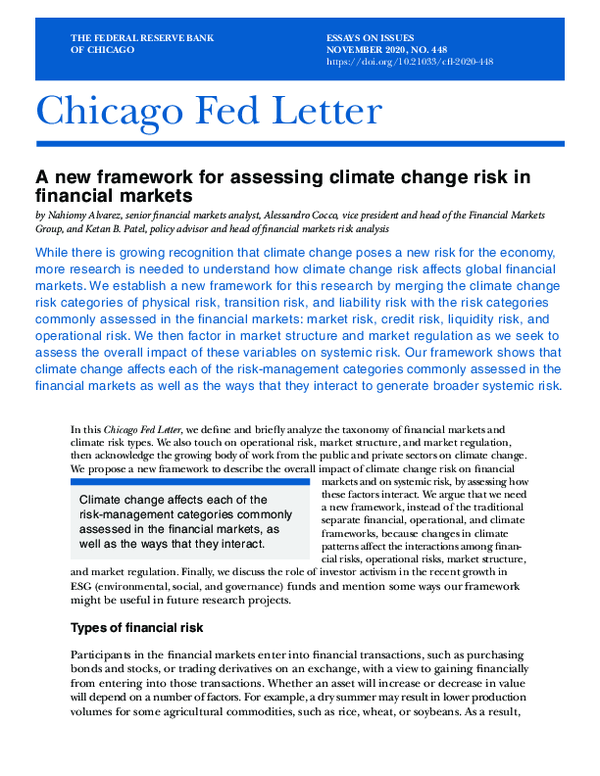 THE FEDERAL RESERVE BANK OF CHICAGO

ESSAYS ON ISSUES
NOVEMBER 2020, NO. 448
https://doi.org/10.21033/cfl-2020-448

Chicago Fed Letter

A new framework for assessing climate change risk in financial markets

by Nahiomy Alvarez, senior financial markets analyst, Alessandro Cocco, vice president and head of the Financial Markets Group, and Ketan B. Patel, policy advisor and head of financial markets risk analysis

While there is growing recognition that climate change poses a new risk for the economy, more research is needed to understand how climate change risk affects global financial markets. We establish a new framework for this research by merging the climate change risk categories of physical risk, transition risk, and liability risk with the risk categories commonly assessed in the financial markets: market risk, credit risk, liquidity risk, and operational risk. We then factor in market structure and market regulation as we seek to assess the overall impact of these variables on systemic risk. Our framework shows that climate change affects each of the risk-management categories commonly assessed in the financial markets as well as the ways that they interact to generate broader systemic risk.

In this Chicago Fed Letter, we define and briefly analyze the taxonomy of financial markets and climate risk types. We also touch on operational risk, market structure, and market regulation, then acknowledge the growing body of work from the public and private sectors on climate change. We propose a new framework to describe the overall impact of climate change risk on financial markets and on systemic risk, by assessing how these factors interact. We argue that we need a new framework, instead of the traditional separate financial, operational, and climate frameworks, because changes in climate patterns affect the interactions among financial risks, operational risks, market structure, and market regulation. Finally, we discuss the role of investor activism in the recent growth in ESG (environmental, social, and governance) funds and mention some ways our framework might be useful in future research projects.

Climate change affects each of the risk-management categories commonly assessed in the financial markets, as well as the ways that they interact.

Types of financial risk

Participants in the financial markets enter into financial transactions, such as purchasing bonds and stocks, or trading derivatives on an exchange, with a view to gaining financially from entering into those transactions. Whether an asset will increase or decrease in value will depend on a number of factors. For example, a dry summer may result in lower production volumes for some agricultural commodities, such as rice, wheat, or soybeans. As a result,